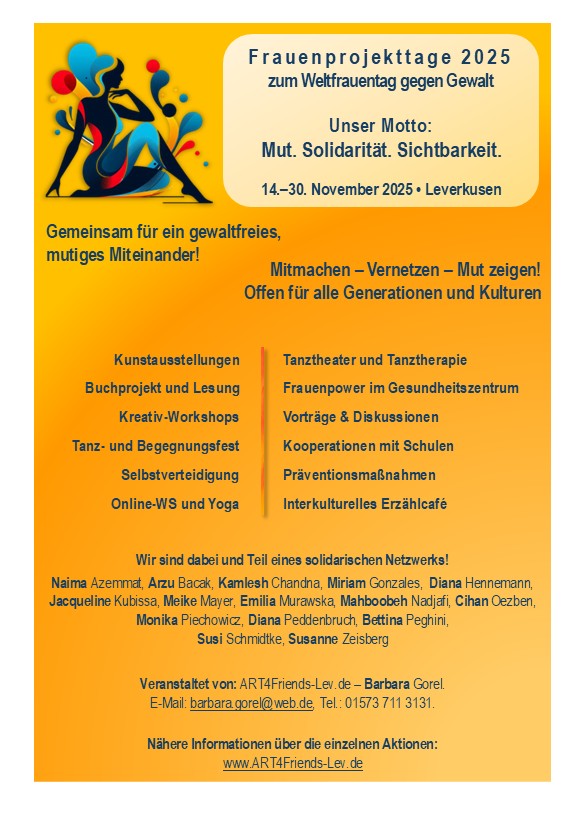 Frauenprojekttage 2025
zum Weltfrauentag gegen Gewalt

Unser Motto:
Mut. Solidarität. Sichtbarkeit.

14.–30. November 2025 • Leverkusen

Gemeinsam für ein gewaltfreies, mutiges Miteinander!

Mitmachen – Vernetzen – Mut zeigen!
Offen für alle Generationen und Kulturen

Kunstausstellungen
Buchprojekt und Lesung
Kreativ-Workshops
Tanz- und Begegnungsfest
Selbstverteidigung
Online-WS und Yoga

Tanztheater und Tanztherapie
Frauenpower im Gesundheitszentrum
Vorträge & Diskussionen
Kooperationen mit Schulen
Präventionsmaßnahmen
Interkulturelles Erzählcafé

Wir sind dabei und Teil eines solidarischen Netzwerks!
Naima Azemmat, Arzu Bacak, Kamlesh Chandna, Miriam Gonzales, Diana Hennemann, Jacqueline Kubissa, Meike Mayer, Emilia Murawska, Mahboobeh Nadjafi, Cihan Oezben, Monika Piechowicz, Diana Peddenbruch, Bettina Peghini, Susi Schmidtke, Susanne Zeisberg

Veranstaltet von: ART4Friends-Lev.de – Barbara Gorel.
E-Mail: barbara.gorel@web.de, Tel.: 01573 711 3131.

Nähere Informationen über die einzelnen Aktionen:
www.ART4Friends-Lev.de